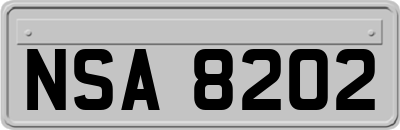 NSA 8202